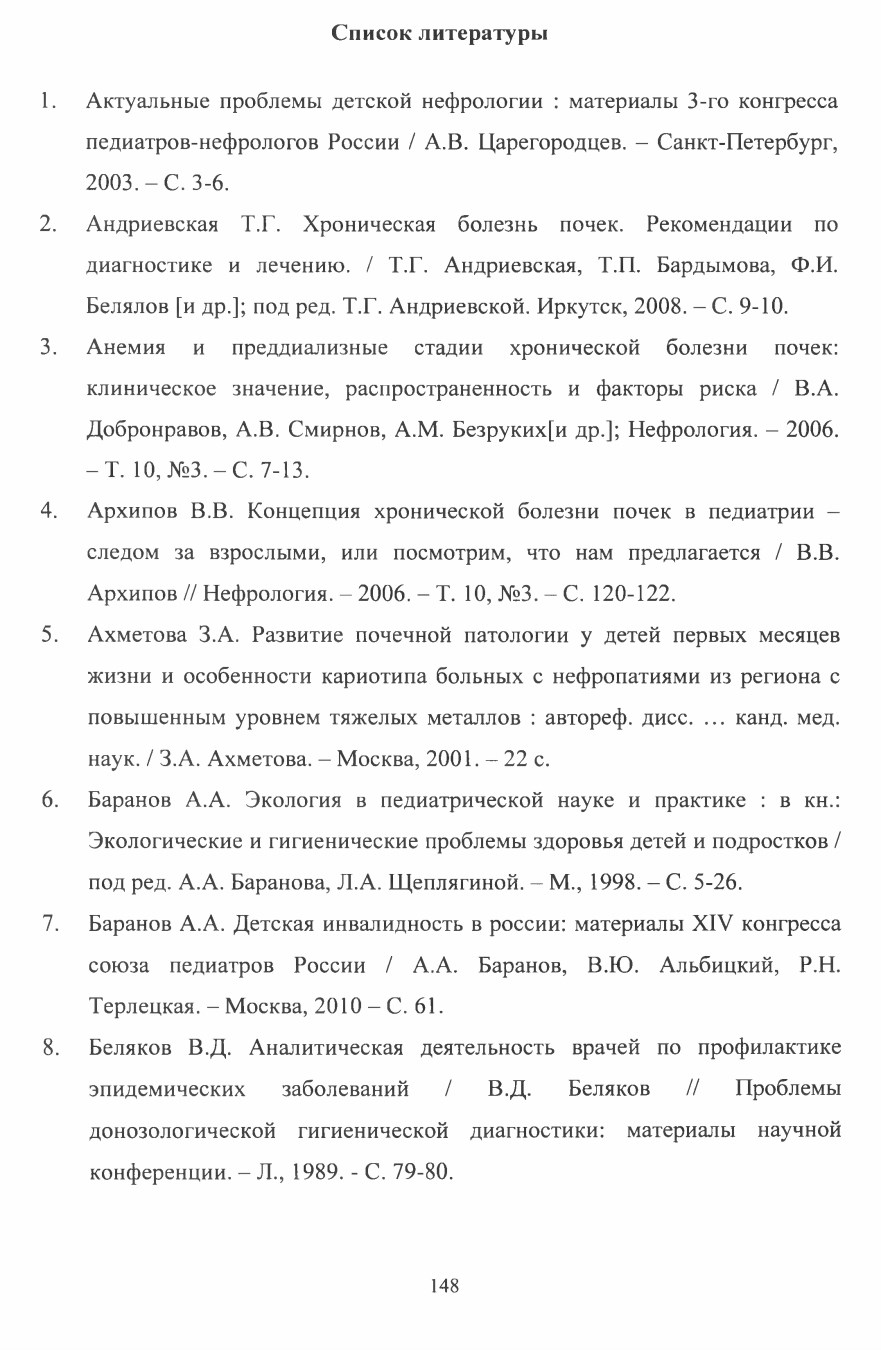 Список литературы

1. Актуальные проблемы детской нефрологии : материалы 3-го конгресса педиатров-нефрологов России / А.В. Царегородцев. – Санкт-Петербург, 2003. – С. 3-6.

2. Андриевская Т.Г. Хроническая болезнь почек. Рекомендации по диагностике и лечению. / Т.Г. Андриевская, Т.П. Бардымова, Ф.И. Белялов [и др.]; под ред. Т.Г. Андриевской. Иркутск, 2008. – С. 9-10.

3. Анемия и преддиализные стадии хронической болезни почек: клиническое значение, распространенность и факторы риска / В.А. Добронравов, А.В. Смирнов, А.М. Безруких[и др.]; Нефрология. – 2006. – Т. 10, №3. – С. 7-13.

4. Архипов В.В. Концепция хронической болезни почек в педиатрии – следом за взрослыми, или посмотрим, что нам предлагается / В.В. Архипов // Нефрология. – 2006. – Т. 10, №3. – С. 120-122.

5. Ахметова З.А. Развитие почечной патологии у детей первых месяцев жизни и особенности кариотипа больных с нефропатиями из региона с повышенным уровнем тяжелых металлов : автореф. дисс. … канд. мед. наук. / З.А. Ахметова. – Москва, 2001. – 22 с.

6. Баранов А.А. Экология в педиатрической науке и практике : в кн.: Экологические и гигиенические проблемы здоровья детей и подростков / под ред. А.А. Баранова, Л.А. Щеплягиной. – М., 1998. – С. 5-26.

7. Баранов А.А. Детская инвалидность в россии: материалы XIV конгресса союза педиатров России / А.А. Баранов, В.Ю. Альбицкий, Р.Н. Терлецкая. – Москва, 2010 – С. 61.

8. Беляков В.Д. Аналитическая деятельность врачей по профилактике эпидемических заболеваний / В.Д. Беляков // Проблемы донозологической гигиенической диагностики: материалы научной конференции. – Л., 1989. - С. 79-80.

148